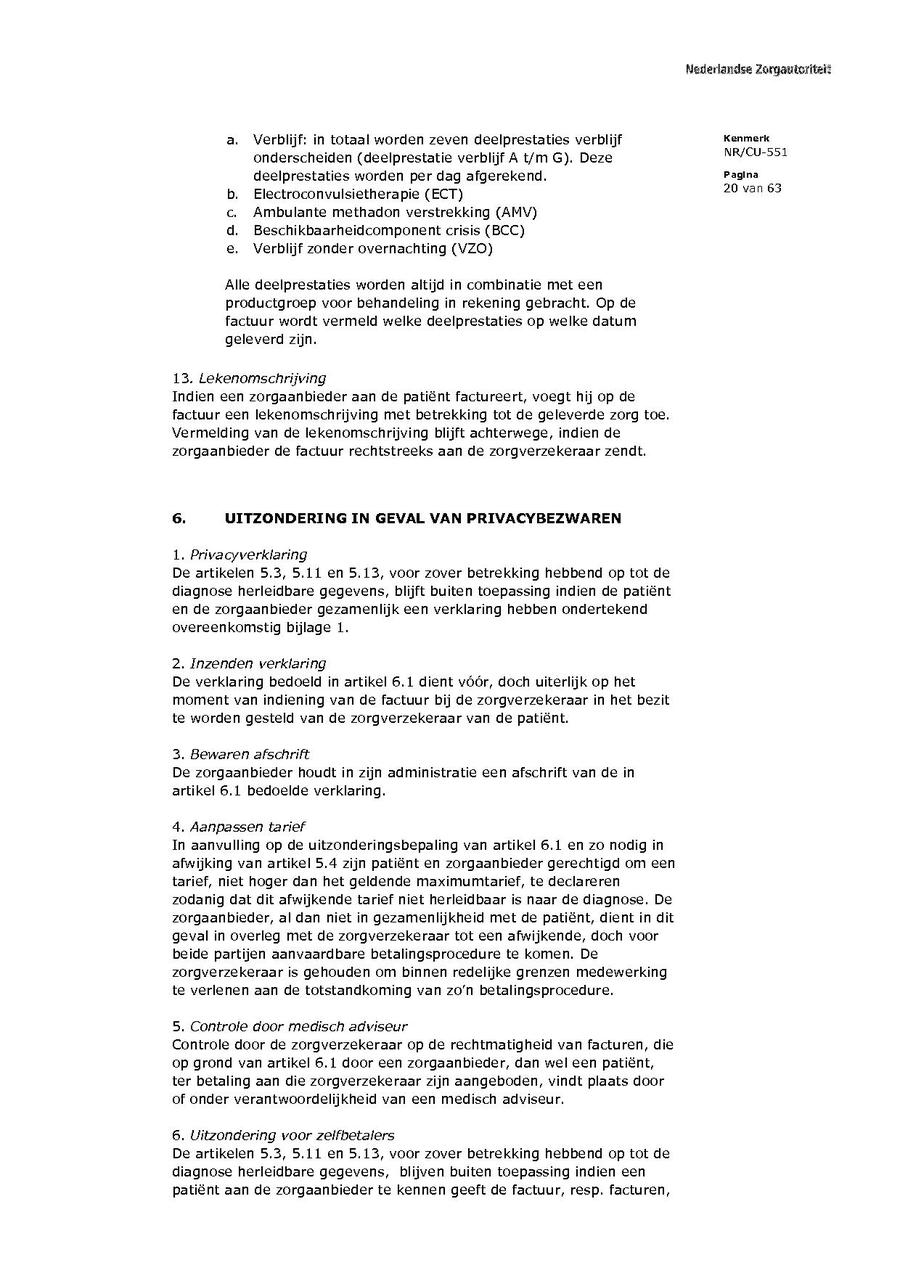 Nederlandse Zorgautoriteit

Kenmerk
NR/CU-551

Pagina
20 van 63

a. Verblijf: in totaal worden zeven deelprestaties verblijf onderscheiden (deelprestatie verblijf A t/m G). Deze deelprestaties worden per dag afgerekend.
b. Electroconvulsietherapie (ECT)
c. Ambulante methadon verstrekking (AMV)
d. Beschikbaarheidcomponent crisis (BCC)
e. Verblijf zonder overnachting (VZO)

Alle deelprestaties worden altijd in combinatie met een productgroep voor behandeling in rekening gebracht. Op de factuur wordt vermeld welke deelprestaties op welke datum geleverd zijn.

13. Lekenomschrijving
Indien een zorgaanbieder aan de patiënt factureert, voegt hij op de factuur een lekenomschrijving met betrekking tot de geleverde zorg toe. Vermelding van de lekenomschrijving blijft achterwege, indien de zorgaanbieder de factuur rechtstreeks aan de zorgverzekeraar zendt.

6. UITZONDERING IN GEVAL VAN PRIVACYBEZWAREN

1. Privacyverklaring
De artikelen 5.3, 5.11 en 5.13, voor zover betrekking hebbend op tot de diagnose herleidbare gegevens, blijft buiten toepassing indien de patiënt en de zorgaanbieder gezamenlijk een verklaring hebben ondertekend overeenkomstig bijlage 1.

2. Inzenden verklaring
De verklaring bedoeld in artikel 6.1 dient vóór, doch uiterlijk op het moment van indiening van de factuur bij de zorgverzekeraar in het bezit te worden gesteld van de zorgverzekeraar van de patiënt.

3. Bewaren afschrift
De zorgaanbieder houdt in zijn administratie een afschrift van de in artikel 6.1 bedoelde verklaring.

4. Aanpassen tarief
In aanvulling op de uitzonderingsbepaling van artikel 6.1 en zo nodig in afwijking van artikel 5.4 zijn patiënt en zorgaanbieder gerechtigd om een tarief, niet hoger dan het geldende maximumtarief, te declareren zodanig dat dit afwijkende tarief niet herleidbaar is naar de diagnose. De zorgaanbieder, al dan niet in gezamenlijkheid met de patiënt, dient in dit geval in overleg met de zorgverzekeraar tot een afwijkende, doch voor beide partijen aanvaardbare betalingsprocedure te komen. De zorgverzekeraar is gehouden om binnen redelijke grenzen medewerking te verlenen aan de totstandkoming van zo'n betalingsprocedure.

5. Controle door medisch adviseur
Controle door de zorgverzekeraar op de rechtmatigheid van facturen, die op grond van artikel 6.1 door een zorgaanbieder, dan wel een patiënt, ter betaling aan die zorgverzekeraar zijn aangeboden, vindt plaats door of onder verantwoordelijkheid van een medisch adviseur.

6. Uitzondering voor zelfbetalers
De artikelen 5.3, 5.11 en 5.13, voor zover betrekking hebbend op tot de diagnose herleidbare gegevens, blijven buiten toepassing indien een patiënt aan de zorgaanbieder te kennen geeft de factuur, resp. facturen,